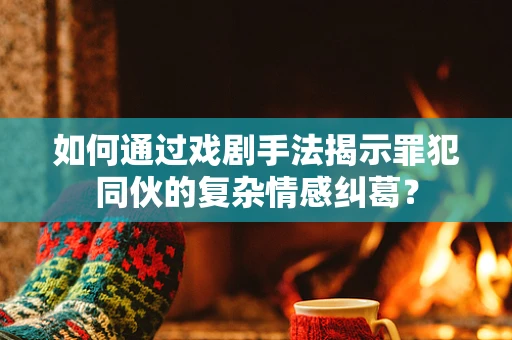 如何通过戏剧手法揭示罪犯同伙的复杂情感纠葛？